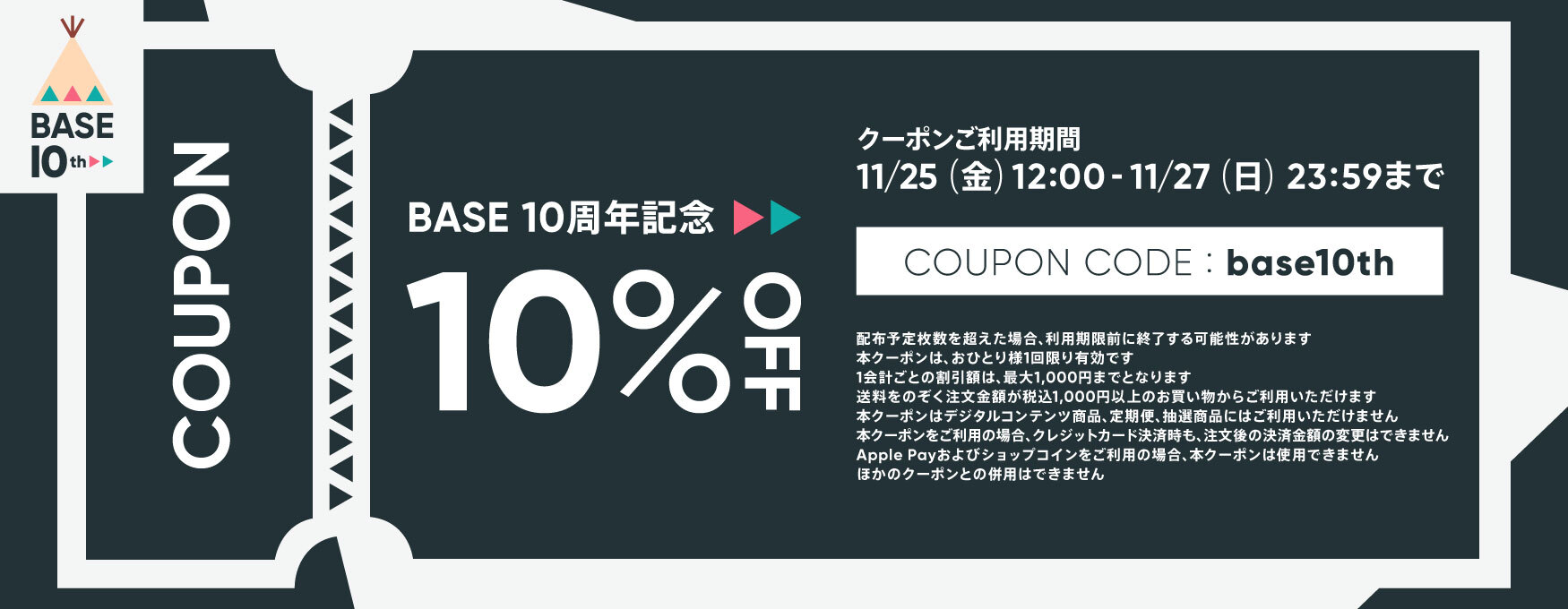 BASE
10th

COUPON

BASE 10周年記念

10% OFF

クーポンご利用期間
11/25 (金) 12:00 - 11/27 (日) 23:59まで

COUPON CODE : base10th

配布予定枚数を超えた場合、利用期限前に終了する可能性があります
本クーポンは、おひとり様1回限り有効です
1会計ごとの割引額は、最大1,000円までとなります
送料をのぞく注文金額が税込1,000円以上のお買い物からご利用いただけます
本クーポンはデジタルコンテンツ商品、定期便、抽選商品にはご利用いただけません
本クーポンをご利用の場合、クレジットカード決済時も、注文後の決済金額の変更はできません
Apple Payおよびショップコインをご利用の場合、本クーポンは使用できません
ほかのクーポンとの併用はできません